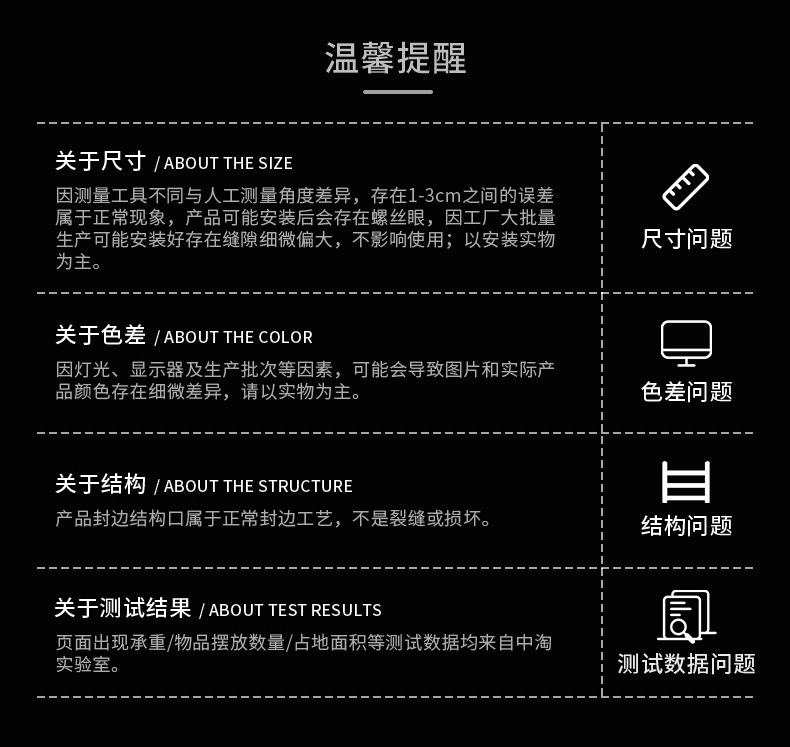 温馨提醒

关于尺寸 / ABOUT THE SIZE

因测量工具不同与人工测量角度差异，存在1-3cm之间的误差属于正常现象，产品可能安装后会存在螺丝眼，因工厂大批量生产可能安装好存在缝隙细微偏大，不影响使用；以安装实物为主。

尺寸问题

关于色差 / ABOUT THE COLOR

因灯光、显示器及生产批次等因素，可能会导致图片和实际产品颜色存在细微差异，请以实物为主。

色差问题

关于结构 / ABOUT THE STRUCTURE

产品封边结构口属于正常封边工艺，不是裂缝或损坏。

结构问题

关于测试结果 / ABOUT TEST RESULTS

页面出现承重/物品摆放数量/占地面积等测试数据均来自中淘实验室。

测试数据问题